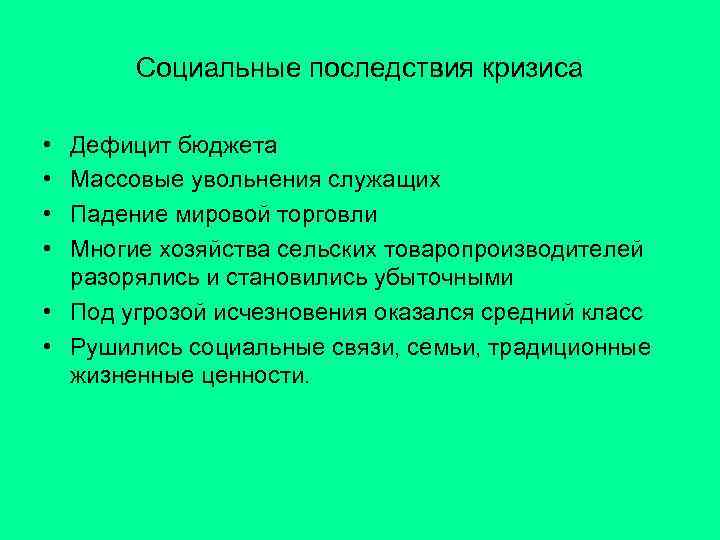 Социальные последствия кризиса

• Дефицит бюджета
• Массовые увольнения служащих
• Падение мировой торговли
• Многие хозяйства сельских товаропроизводителей разорялись и становились убыточными
• Под угрозой исчезновения оказался средний класс
• Рушились социальные связи, семьи, традиционные жизненные ценности.